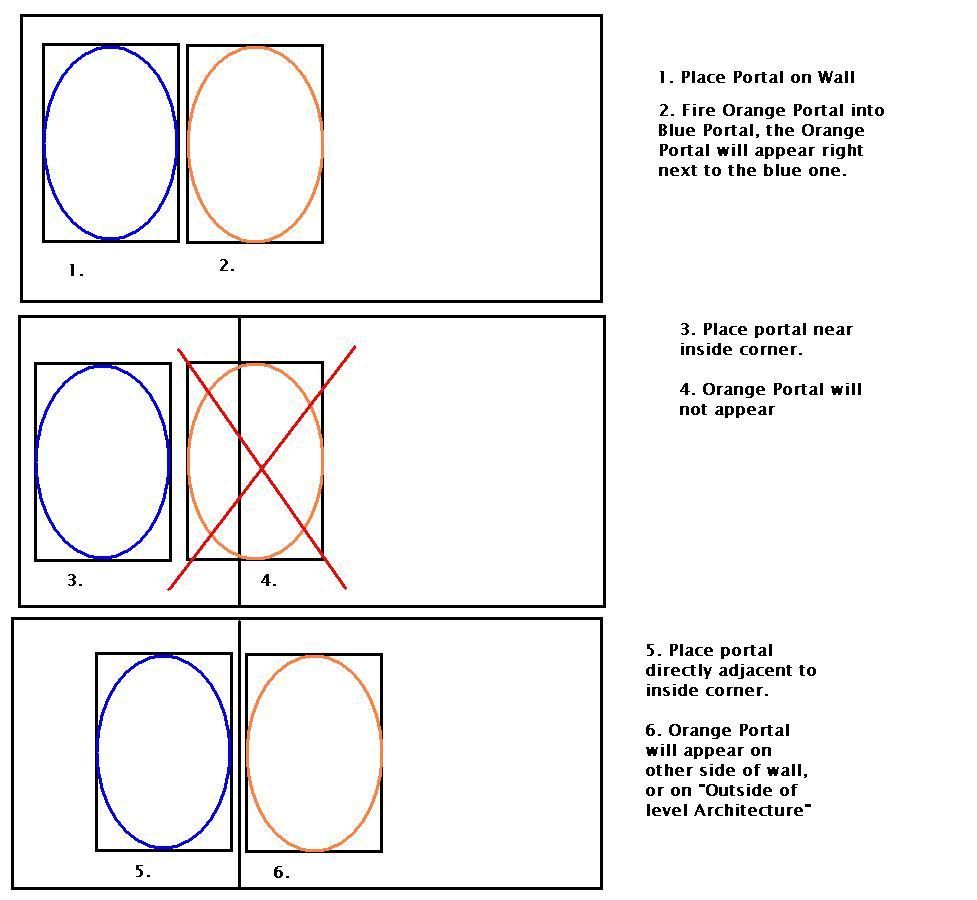 1.

2.

1. Place Portal on Wall

2. Fire Orange Portal into Blue Portal, the Orange Portal will appear right next to the blue one.

3.

4.

3. Place portal near inside corner.

4. Orange Portal will not appear

5.

6.

5. Place portal directly adjacent to inside corner.

6. Orange Portal will appear on other side of wall, or on "Outside of level Architecture"